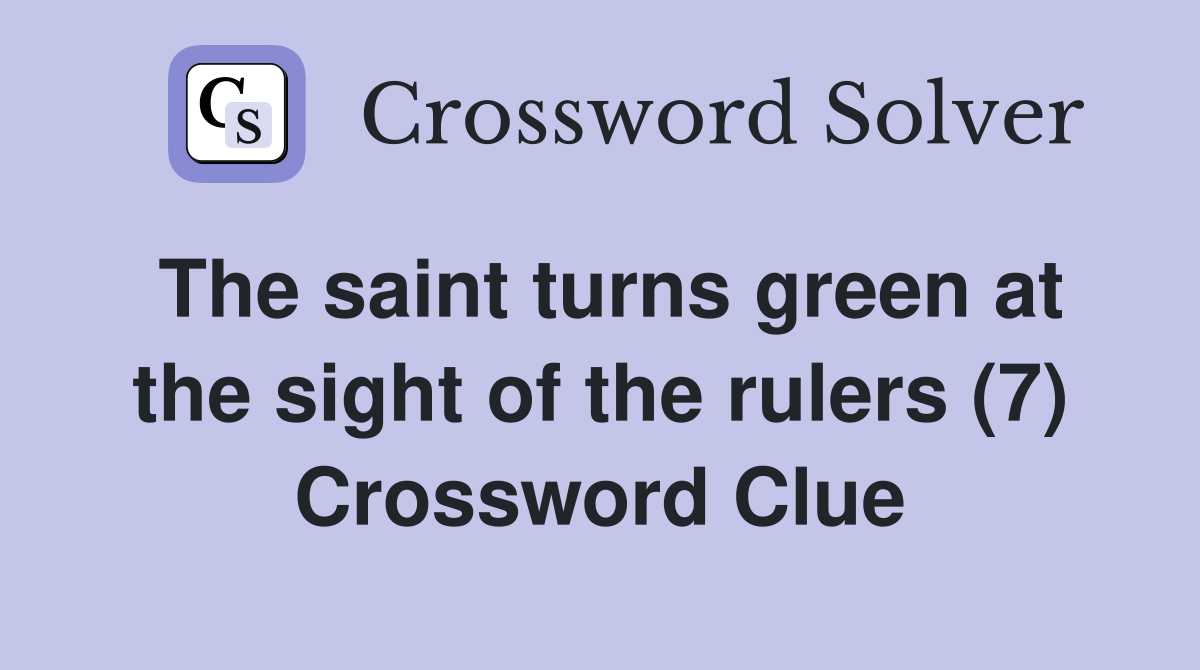 CS Crossword Solver

The saint turns green at the sight of the rulers (7) Crossword Clue